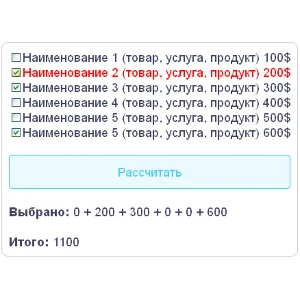 Наименование 1 (товар, услуга, продукт) 100$
Наименование 2 (товар, услуга, продукт) 200$
Наименование 3 (товар, услуга, продукт) 300$
Наименование 4 (товар, услуга, продукт) 400$
Наименование 5 (товар, услуга, продукт) 500$
Наименование 5 (товар, услуга, продукт) 600$

Рассчитать

Выбрано: 0 + 200 + 300 + 0 + 0 + 600

Итого: 1100